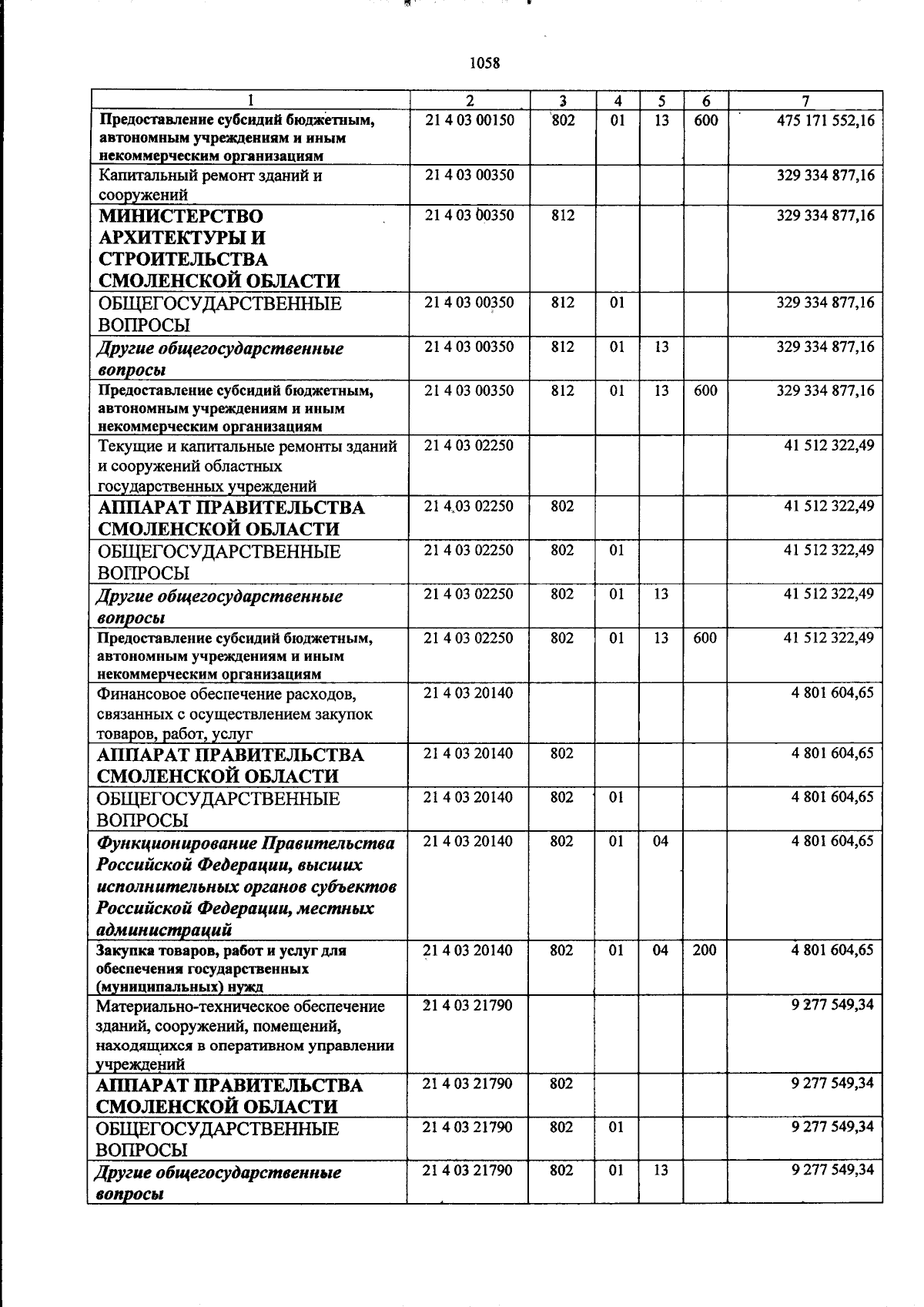 1058

| 1 | 2 | 3 | 4 | 5 | 6 | 7 |
|---|---|---|---|---|---|---|
| Предоставление субсидий бюджетным, автономным учреждениям и иным некоммерческим организациям | 21 4 03 00150 | 802 | 01 | 13 | 600 | 475 171 552,16 |
| Капитальный ремонт зданий и сооружений | 21 4 03 00350 | | | | | 329 334 877,16 |
| МИНИСТЕРСТВО АРХИТЕКТУРЫ И СТРОИТЕЛЬСТВА СМОЛЕНСКОЙ ОБЛАСТИ | 21 4 03 00350 | 812 | | | | 329 334 877,16 |
| ОБЩЕГОСУДАРСТВЕННЫЕ ВОПРОСЫ | 21 4 03 00350 | 812 | 01 | | | 329 334 877,16 |
| Другие общегосударственные вопросы | 21 4 03 00350 | 812 | 01 | 13 | | 329 334 877,16 |
| Предоставление субсидий бюджетным, автономным учреждениям и иным некоммерческим организациям | 21 4 03 00350 | 812 | 01 | 13 | 600 | 329 334 877,16 |
| Текущие и капитальные ремонты зданий и сооружений областных государственных учреждений | 21 4 03 02250 | | | | | 41 512 322,49 |
| АППАРАТ ПРАВИТЕЛЬСТВА СМОЛЕНСКОЙ ОБЛАСТИ | 21 4 03 02250 | 802 | | | | 41 512 322,49 |
| ОБЩЕГОСУДАРСТВЕННЫЕ ВОПРОСЫ | 21 4 03 02250 | 802 | 01 | | | 41 512 322,49 |
| Другие общегосударственные вопросы | 21 4 03 02250 | 802 | 01 | 13 | | 41 512 322,49 |
| Предоставление субсидий бюджетным, автономным учреждениям и иным некоммерческим организациям | 21 4 03 02250 | 802 | 01 | 13 | 600 | 41 512 322,49 |
| Финансовое обеспечение расходов, связанных с осуществлением закупок товаров, работ, услуг | 21 4 03 20140 | | | | | 4 801 604,65 |
| АППАРАТ ПРАВИТЕЛЬСТВА СМОЛЕНСКОЙ ОБЛАСТИ | 21 4 03 20140 | 802 | | | | 4 801 604,65 |
| ОБЩЕГОСУДАРСТВЕННЫЕ ВОПРОСЫ | 21 4 03 20140 | 802 | 01 | | | 4 801 604,65 |
| Функционирование Правительства Российской Федерации, высших исполнительных органов субъектов Российской Федерации, местных администраций | 21 4 03 20140 | 802 | 01 | 04 | | 4 801 604,65 |
| Закупка товаров, работ и услуг для обеспечения государственных (муниципальных) нужд | 21 4 03 20140 | 802 | 01 | 04 | 200 | 4 801 604,65 |
| Материально-техническое обеспечение зданий, сооружений, помещений, находящихся в оперативном управлении учреждений | 21 4 03 21790 | | | | | 9 277 549,34 |
| АППАРАТ ПРАВИТЕЛЬСТВА СМОЛЕНСКОЙ ОБЛАСТИ | 21 4 03 21790 | 802 | | | | 9 277 549,34 |
| ОБЩЕГОСУДАРСТВЕННЫЕ ВОПРОСЫ | 21 4 03 21790 | 802 | 01 | | | 9 277 549,34 |
| Другие общегосударственные вопросы | 21 4 03 21790 | 802 | 01 | 13 | | 9 277 549,34 |